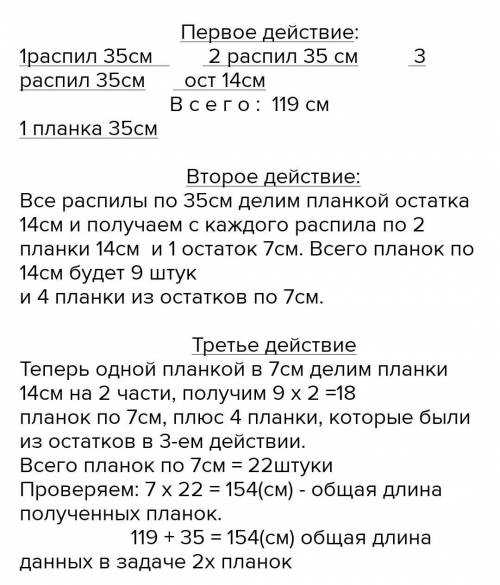 Первое действие:
1распил 35см 2 распил 35 см 3 распил 35см ост 14см
В с е г о : 119 см
1 планка 35см

Второе действие:
Все распилы по 35см делим планкой остатка 14см и получаем с каждого распила по 2 планки 14см и 1 остаток 7см. Всего планок по 14см будет 9 штук
и 4 планки из остатков по 7см.

Третье действие
Теперь одной планкой в 7см делим планки 14см на 2 части, получим 9 х 2 =18
планок по 7см, плюс 4 планки, которые были из остатков в 3-ем действии.
Всего планок по 7см = 22штуки
Проверяем: 7 х 22 = 154(см) - общая длина полученных планок.
119 + 35 = 154(см) общая длина данных в задаче 2х планок